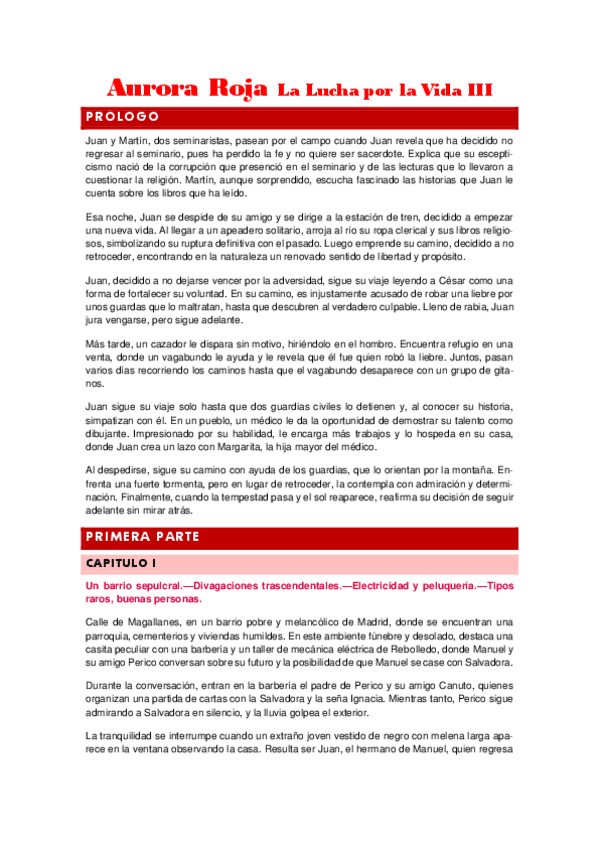 Aurora Roja La Lucha por la Vida III

PROLOGO

Juan y Martín, dos seminaristas, pasean por el campo cuando Juan revela que ha decidido no regresar al seminario, pues ha perdido la fe y no quiere ser sacerdote. Explica que su escepticismo nació de la corrupción que presenció en el seminario y de las lecturas que lo llevaron a cuestionar la religión. Martín, aunque sorprendido, escucha fascinado las historias que Juan le cuenta sobre los libros que ha leído.

Esa noche, Juan se despide de su amigo y se dirige a la estación de tren, decidido a empezar una nueva vida. Al llegar a un apeadero solitario, arroja al río su ropa clerical y sus libros religiosos, simbolizando su ruptura definitiva con el pasado. Luego emprende su camino, decidido a no retroceder, encontrando en la naturaleza un renovado sentido de libertad y propósito.

Juan, decidido a no dejarse vencer por la adversidad, sigue su viaje leyendo a César como una forma de fortalecer su voluntad. En su camino, es injustamente acusado de robar una liebre por unos guardas que lo maltratan, hasta que descubren al verdadero culpable. Lleno de rabia, Juan jura vengarse, pero sigue adelante.

Más tarde, un cazador le dispara sin motivo, hiriéndolo en el hombro. Encuentra refugio en una venta, donde un vagabundo le ayuda y le revela que él fue quien robó la liebre. Juntos, pasan varios días recorriendo los caminos hasta que el vagabundo desaparece con un grupo de gitanos.

Juan sigue su viaje solo hasta que dos guardias civiles lo detienen y, al conocer su historia, simpatizan con él. En un pueblo, un médico le da la oportunidad de demostrar su talento como dibujante. Impresionado por su habilidad, le encarga más trabajos y lo hospeda en su casa, donde Juan crea un lazo con Margarita, la hija mayor del médico.

Al despedirse, sigue su camino con ayuda de los guardias, que lo orientan por la montaña. Enfrenta una fuerte tormenta, pero en lugar de retroceder, la contempla con admiración y determinación. Finalmente, cuando la tempestad pasa y el sol reaparece, reafirma su decisión de seguir adelante sin mirar atrás.

PRIMERA PARTE

CAPITULO I

Un barrio sepulcral.—Divagaciones trascendentales.—Electricidad y peluquería.—Tipos raros, buenas personas.

Calle de Magallanes, en un barrio pobre y melancólico de Madrid, donde se encuentran una parroquia, cementerios y viviendas humildes. En este ambiente fúnebre y desolado, destaca una casita peculiar con una barbería y un taller de mecánica eléctrica de Rebolledo, donde Manuel y su amigo Perico conversan sobre su futuro y la posibilidad de que Manuel se case con Salvadora.

Durante la conversación, entran en la barbería el padre de Perico y su amigo Canuto, quienes organizan una partida de cartas con la Salvadora y la seña Ignacia. Mientras tanto, Perico sigue admirando a Salvadora en silencio, y la lluvia golpea el exterior.

La tranquilidad se interrumpe cuando un extraño joven vestido de negro con melena larga aparece en la ventana observando la casa. Resulta ser Juan, el hermano de Manuel, quien regresa